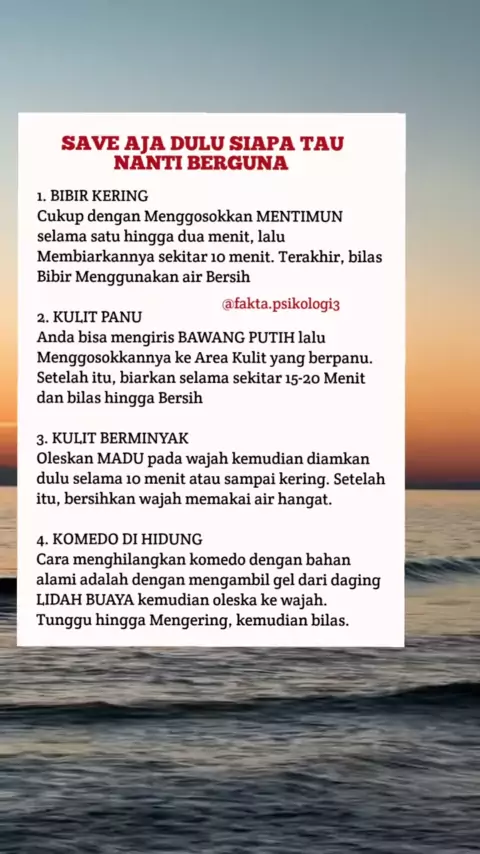 SAVE AJA DULU SIAPA TAU NANTI BERGUNA

1. BIBIR KERING
Cukup dengan Menggosokkan MENTIMUN selama satu hingga dua menit, lalu Membiarkannya sekitar 10 menit. Terakhir, bilas Bibir Menggunakan air Bersih

@fakta.psikologi3

2. KULIT PANU
Anda bisa mengiris BAWANG PUTIH lalu Menggosokkannya ke Area Kulit yang berpanu. Setelah itu, biarkan selama sekitar 15-20 Menit dan bilas hingga Bersih

3. KULIT BERMINYAK
Oleskan MADU pada wajah kemudian diamkan dulu selama 10 menit atau sampai kering. Setelah itu, bersihkan wajah memakai air hangat.

4. KOMEDO DI HIDUNG
Cara menghilangkan komedo dengan bahan alami adalah dengan mengambil gel dari daging LIDAH BUAYA kemudian oleska ke wajah. Tunggu hingga Mengering, kemudian bilas.